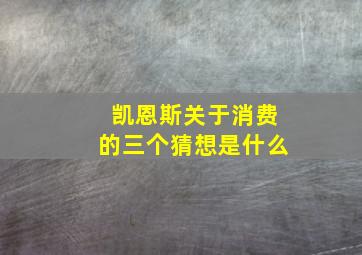 凯恩斯关于消费的三个猜想是什么